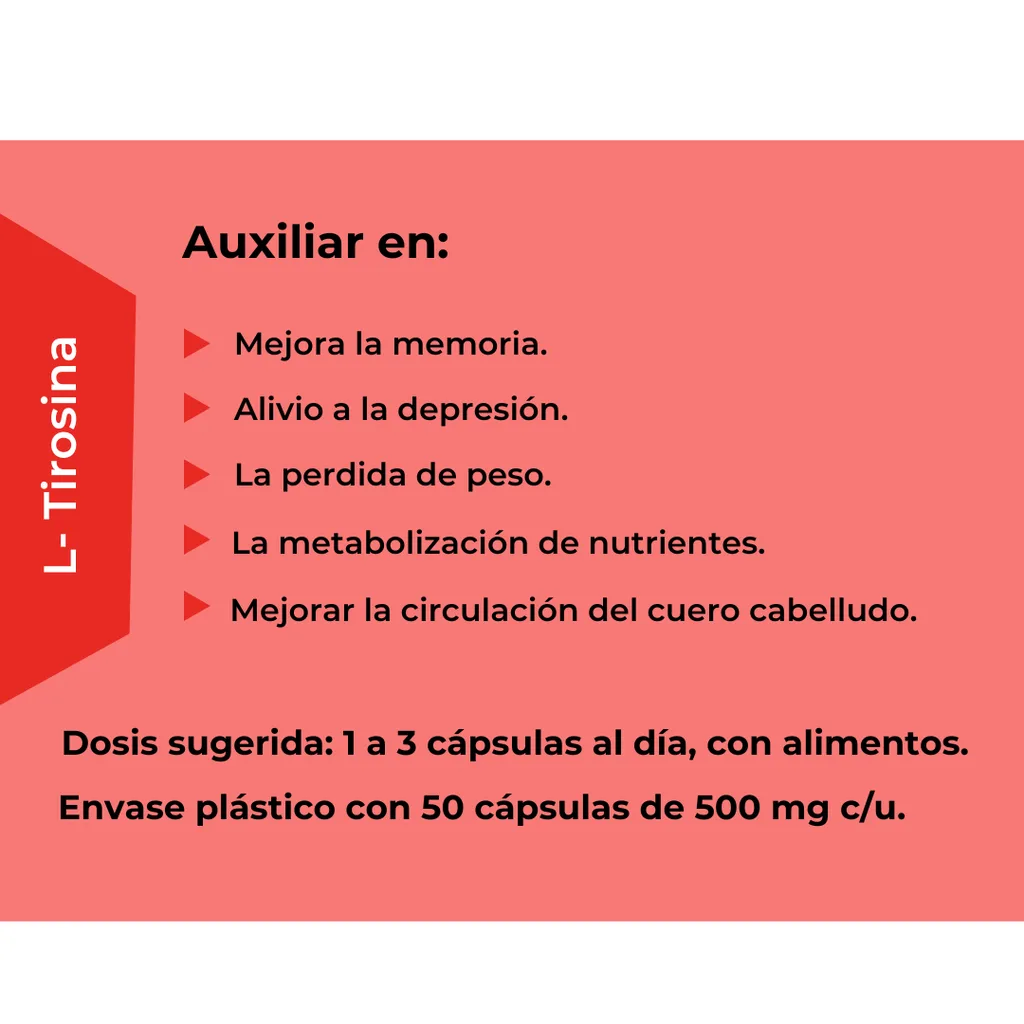 L- Tirosina

Auxiliar en:

▶ Mejora la memoria.

▶ Alivio a la depresión.

▶ La perdida de peso.

▶ La metabolización de nutrientes.

▶ Mejorar la circulación del cuero cabelludo.

Dosis sugerida: 1 a 3 cápsulas al día, con alimentos.

Envase plástico con 50 cápsulas de 500 mg c/u.